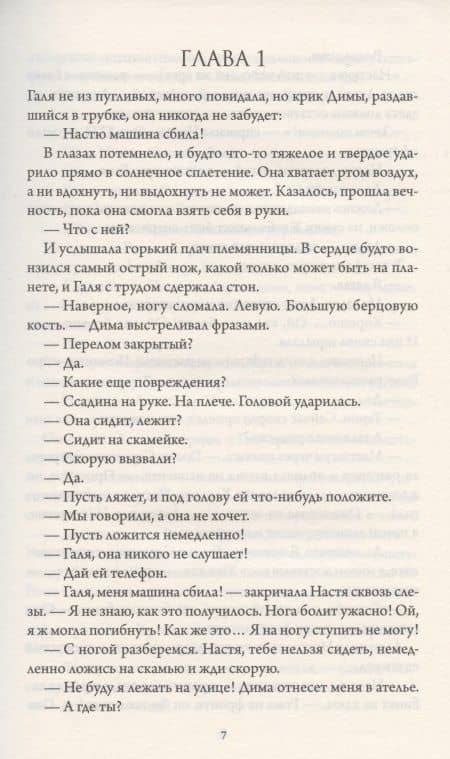 ГЛАВА 1

Галя не из пугливых, много повидала, но крик Димы, раздавшийся в трубке, она никогда не забудет:

— Настю машина сбила!

В глазах потемнело, и будто что-то тяжелое и твердое ударило прямо в солнечное сплетение. Она хватает ртом воздух, а ни вдохнуть, ни выдохнуть не может. Казалось, прошла вечность, пока она смогла взять себя в руки.

— Что с ней?

И услышала горький плач племянницы. В сердце будто вонзился самый острый нож, какой только может быть на планете, и Галя с трудом сдержала стон.

— Наверное, ногу сломала. Левую. Большую берцовую кость. — Дима выстреливал фразами.

— Перелом закрытый?

— Да.

— Какие еще повреждения?

— Ссадина на руке. На плече. Головой ударилась.

— Она сидит, лежит?

— Сидит на скамейке.

— Скорую вызвали?

— Да.

— Пусть ляжет, и под голову ей что-нибудь положите.

— Мы говорили, а она не хочет.

— Пусть ложится немедленно!

— Галя, она никого не слушает!

— Дай ей телефон.

— Галя, меня машина сбила! — закричала Настя сквозь слезы. — Я не знаю, как это получилось. Нога болит ужасно! Ой, я ж могла погибнуть! Как же это… Я на ногу ступить не могу!

— С ногой разберемся. Настя, тебе нельзя сидеть, немедленно ложись на скамью и жди скорую.

— Не буду я лежать на улице! Дима отнесет меня в ателье.

— А где ты?

7